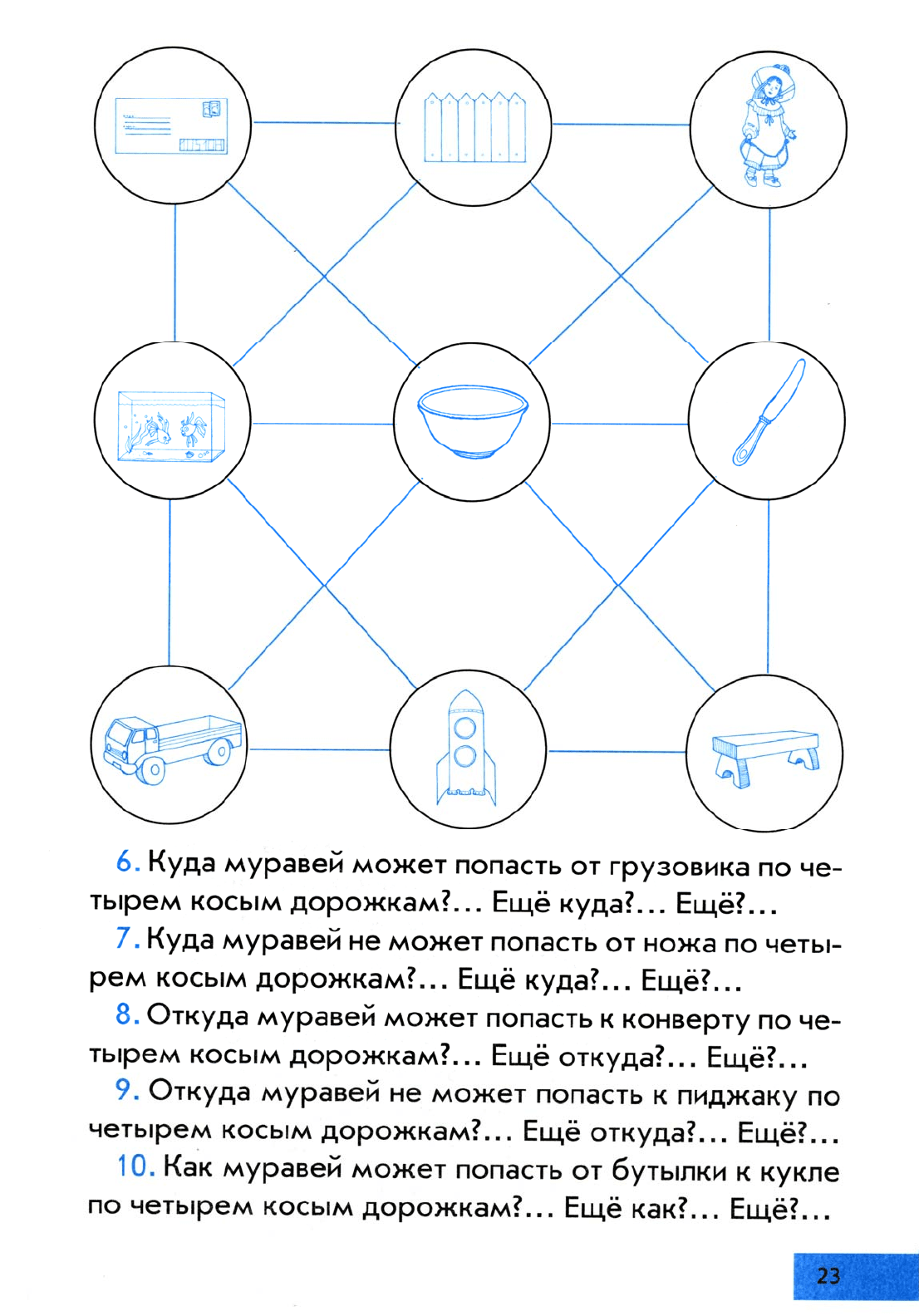 6. Куда муравей может попасть от грузовика по четырем косым дорожкам?... Ещё куда?... Ещё?...

7. Куда муравей не может попасть от ножа по четырем косым дорожкам?... Ещё куда?... Ещё?...

8. Откуда муравей может попасть к конверту по четырем косым дорожкам?... Ещё откуда?... Ещё?...

9. Откуда муравей не может попасть к пиджаку по четырем косым дорожкам?... Ещё откуда?... Ещё?...

10. Как муравей может попасть от бутылки к кукле по четырем косым дорожкам?... Ещё как?... Ещё?...

23